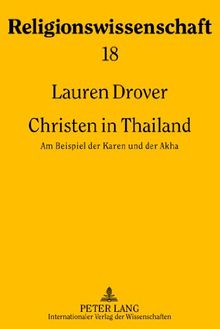 Religionswissenschaft
18

Lauren Drover

Christen in Thailand

Am Beispiel der Karen und der Akha

PETER LANG
Internationaler Verlag der Wissenschaften